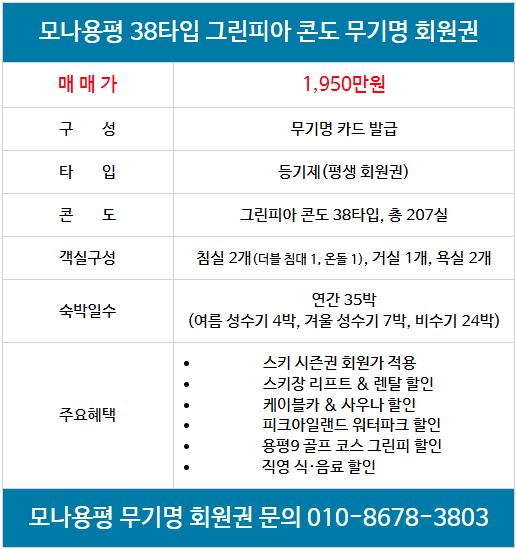 모나용평 38타입 그린피아 콘도 무기명 회원권

| 매 매 가 | 1,950만원 |
|---|---|
| 구 성 | 무기명 카드 발급 |
| 타 입 | 등기제(평생 회원권) |
| 콘 도 | 그린피아 콘도 38타입, 총 207실 |
| 객실구성 | 침실 2개(더블 침대 1, 온돌 1), 거실 1개, 욕실 2개 |
| 숙박일수 | 연간 35박 (여름 성수기 4박, 겨울 성수기 7박, 비수기 24박) |
| 주요혜택 | • 스키 시즌권 회원가 적용 • 스키장 리프트 & 렌탈 할인 • 케이블카 & 사우나 할인 • 피크아일랜드 워터파크 할인 • 용평9 골프 코스 그린피 할인 • 직영 식·음료 할인 |

모나용평 무기명 회원권 문의 010-8678-3803